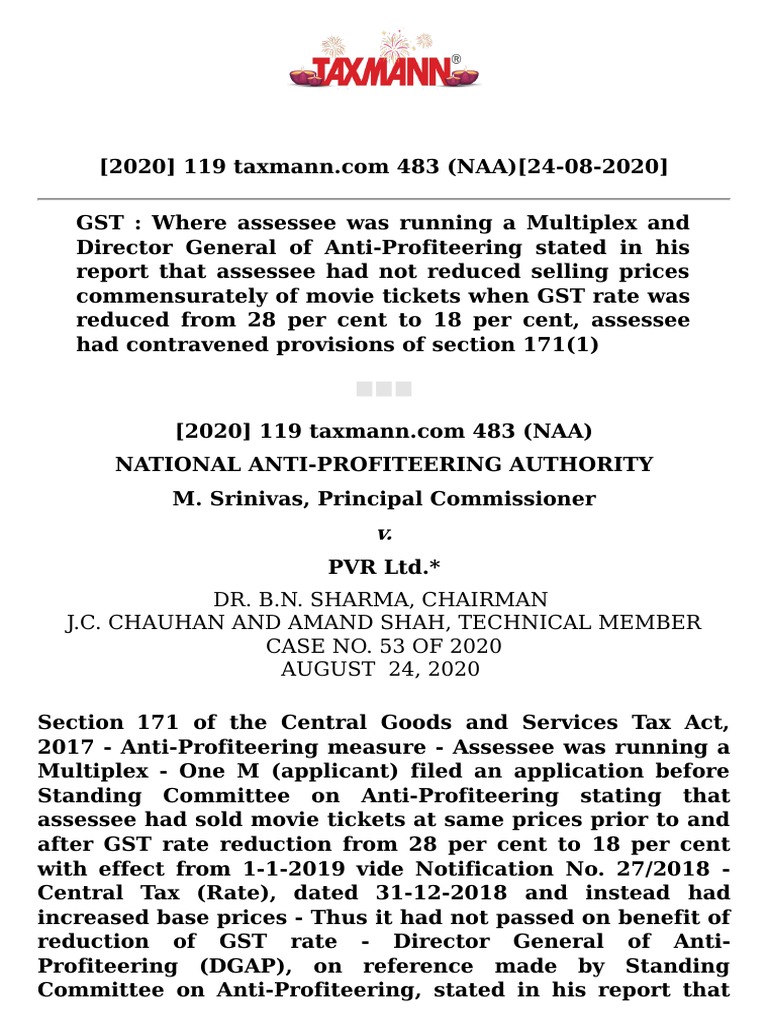 TAXMANN®

[2020] 119 taxmann.com 483 (NAA)[24-08-2020]

GST : Where assessee was running a Multiplex and Director General of Anti-Profiteering stated in his report that assessee had not reduced selling prices commensurately of movie tickets when GST rate was reduced from 28 per cent to 18 per cent, assessee had contravened provisions of section 171(1)

[2020] 119 taxmann.com 483 (NAA)

NATIONAL ANTI-PROFITEERING AUTHORITY

M. Srinivas, Principal Commissioner

v.

PVR Ltd.*

DR. B.N. SHARMA, CHAIRMAN
J.C. CHAUHAN AND AMAND SHAH, TECHNICAL MEMBER
CASE NO. 53 OF 2020
AUGUST 24, 2020

Section 171 of the Central Goods and Services Tax Act, 2017 - Anti-Profiteering measure - Assessee was running a Multiplex - One M (applicant) filed an application before Standing Committee on Anti-Profiteering stating that assessee had sold movie tickets at same prices prior to and after GST rate reduction from 28 per cent to 18 per cent with effect from 1-1-2019 vide Notification No. 27/2018 - Central Tax (Rate), dated 31-12-2018 and instead had increased base prices - Thus it had not passed on benefit of reduction of GST rate - Director General of Anti-Profiteering (DGAP), on reference made by Standing Committee on Anti-Profiteering, stated in his report that